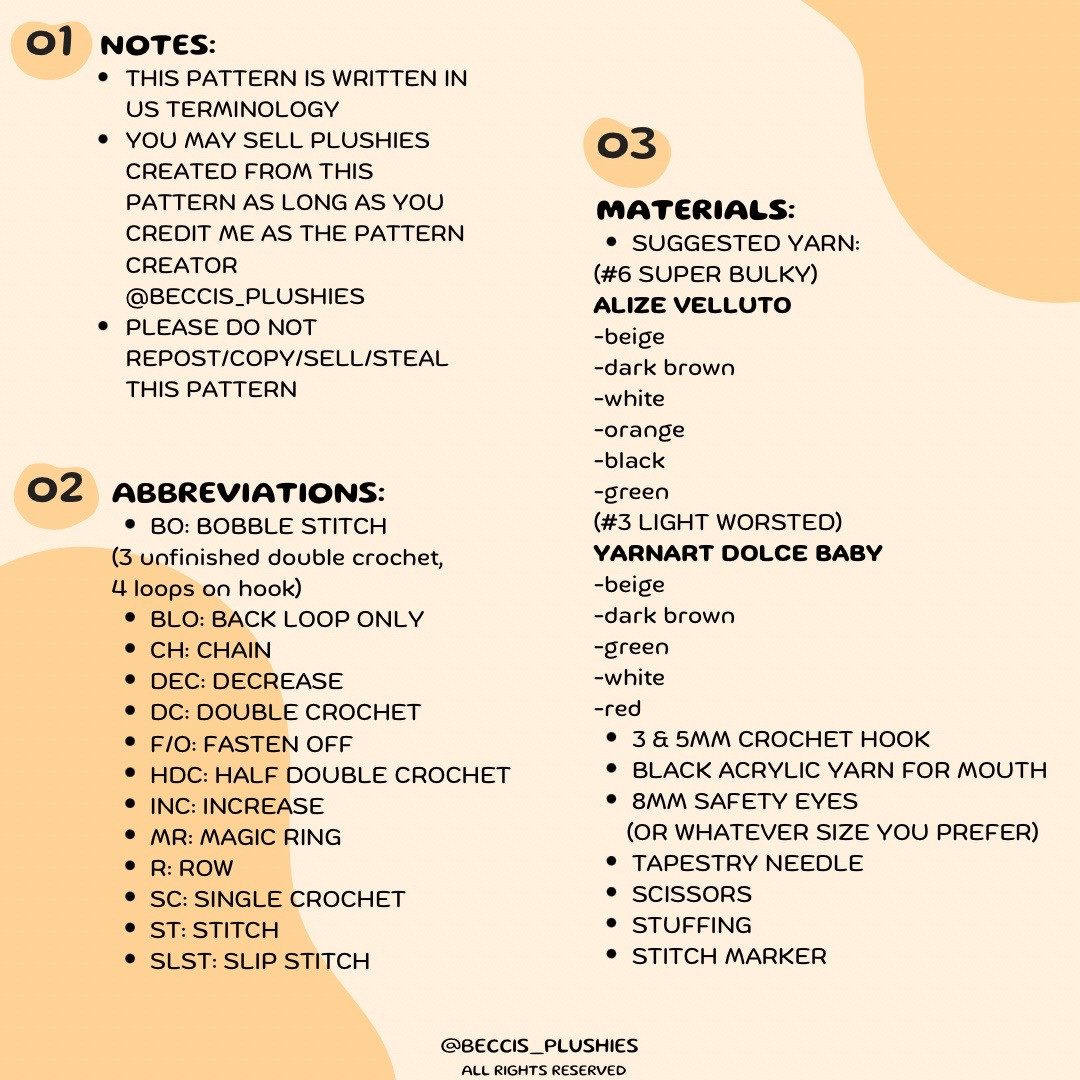 01 NOTES:

- THIS PATTERN IS WRITTEN IN US TERMINOLOGY
- YOU MAY SELL PLUSHIES CREATED FROM THIS PATTERN AS LONG AS YOU CREDIT ME AS THE PATTERN CREATOR @BECCIS_PLUSHIES
- PLEASE DO NOT REPOST/COPY/SELL/STEAL THIS PATTERN

02 ABBREVIATIONS:

- BO: BOBBLE STITCH

(3 unfinished double crochet, 4 loops on hook)

- BLO: BACK LOOP ONLY
- CH: CHAIN
- DEC: DECREASE
- DC: DOUBLE CROCHET
- F/O: FASTEN OFF
- HDC: HALF DOUBLE CROCHET
- INC: INCREASE
- MR: MAGIC RING
- R: ROW
- SC: SINGLE CROCHET
- ST: STITCH
- SLST: SLIP STITCH

03

MATERIALS:

- SUGGESTED YARN:

(#6 SUPER BULKY)
ALIZE VELLUTO
-beige
-dark brown
-white
-orange
-black
-green
(#3 LIGHT WORSTED)
YARNART DOLCE BABY
-beige
-dark brown
-green
-white
-red

- 3 & 5MM CROCHET HOOK
- BLACK ACRYLIC YARN FOR MOUTH
- 8MM SAFETY EYES (OR WHATEVER SIZE YOU PREFER)
- TAPESTRY NEEDLE
- SCISSORS
- STUFFING
- STITCH MARKER

@BECCIS_PLUSHIES
ALL RIGHTS RESERVED